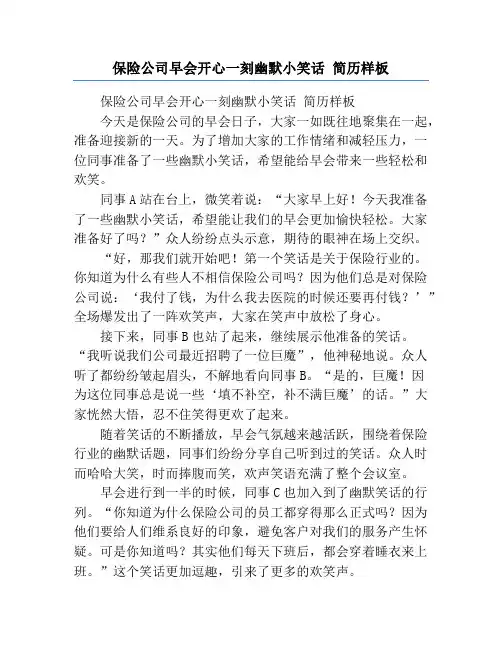 保险公司早会开心一刻幽默小笑话 简历样板

保险公司早会开心一刻幽默小笑话 简历样板

今天是保险公司的早会日子，大家一如既往地聚集在一起，准备迎接新的一天。为了增加大家的工作情绪和减轻压力，一位同事准备了一些幽默小笑话，希望能给早会带来一些轻松和欢笑。

同事A站在台上，微笑着说：“大家早上好！今天我准备了一些幽默小笑话，希望能让我们的早会更加愉快轻松。大家准备好了吗？”众人纷纷点头示意，期待的眼神在场上交织。

“好，那我们就开始吧！第一个笑话是关于保险行业的。你知道为什么有些人不相信保险公司吗？因为他们总是对保险公司说：‘我付了钱，为什么我去医院的时候还要再付钱？’”全场爆发出了一阵欢笑声，大家在笑声中放松了身心。

接下来，同事B也站了起来，继续展示他准备的笑话。“我听说我们公司最近招聘了一位巨魔”，他神秘地说。众人听了都纷纷皱起眉头，不解地看向同事B。“是的，巨魔！因为这位同事总是说一些‘填不补空，补不满巨魔’的话。”大家恍然大悟，忍不住笑得更欢了起来。

随着笑话的不断播放，早会气氛越来越活跃，围绕着保险行业的幽默话题，同事们纷纷分享自己听到过的笑话。众人时而哈哈大笑，时而捧腹而笑，欢声笑语充满了整个会议室。

早会进行到一半的时候，同事C也加入到了幽默笑话的行列。“你知道为什么保险公司的员工都穿得那么正式吗？因为他们要给人们维系良好的印象，避免客户对我们的服务产生怀疑。可是你知道吗？其实他们每天下班后，都会穿着睡衣来上班。”这个笑话更加逗趣，引来了更多的欢笑声。